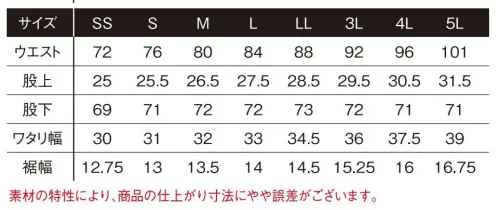 | サイズ | SS | S | M | L | LL | 3L | 4L | 5L |
|---|---|---|---|---|---|---|---|---|
| ウエスト | 72 | 76 | 80 | 84 | 88 | 92 | 96 | 101 |
| 股上 | 25 | 25.5 | 26.5 | 27.5 | 28.5 | 29.5 | 30.5 | 31.5 |
| 股下 | 69 | 71 | 72 | 72 | 73 | 72 | 71 | 71 |
| ワタリ幅 | 30 | 31 | 32 | 33 | 34.5 | 36 | 37.5 | 39 |
| 裾幅 | 12.75 | 13 | 13.5 | 14 | 14.5 | 15.25 | 16 | 16.75 |

素材の特性により、商品の仕上がり寸法にやや誤差がございます。